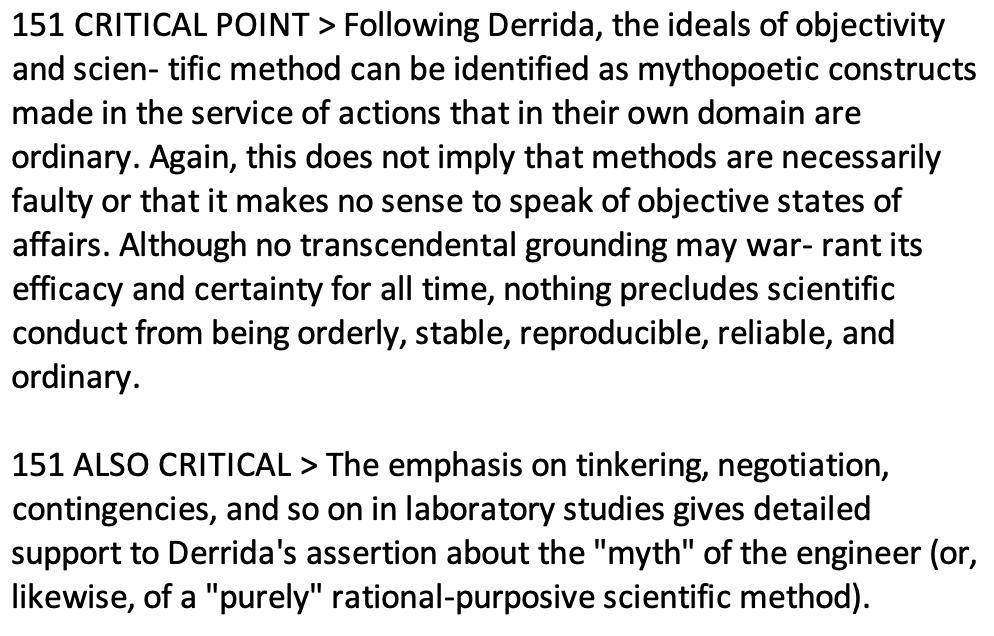 151 CRITICAL POINT > Following Derrida, the ideals of objectivity and scien- tific method can be identified as mythopoetic constructs made in the service of actions that in their own domain are ordinary. Again, this does not imply that methods are necessarily faulty or that it makes no sense to speak of objective states of affairs. Although no transcendental grounding may war- rant its efficacy and certainty for all time, nothing precludes scientific conduct from being orderly, stable, reproducible, reliable, and ordinary.

151 ALSO CRITICAL > The emphasis on tinkering, negotiation, contingencies, and so on in laboratory studies gives detailed support to Derrida's assertion about the "myth" of the engineer (or, likewise, of a "purely" rational-purposive scientific method).